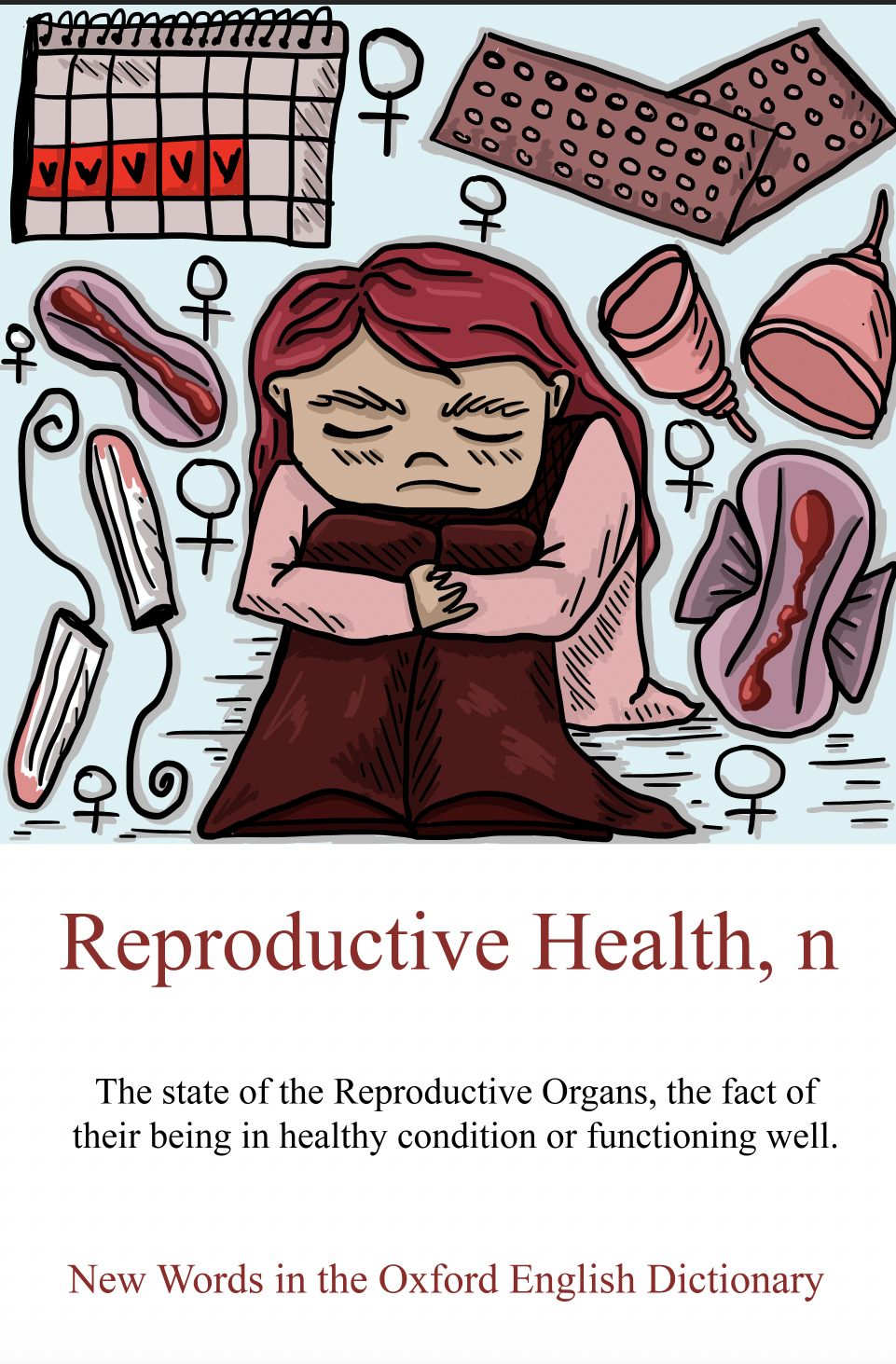 Reproductive Health, n

The state of the Reproductive Organs, the fact of their being in healthy condition or functioning well.

New Words in the Oxford English Dictionary